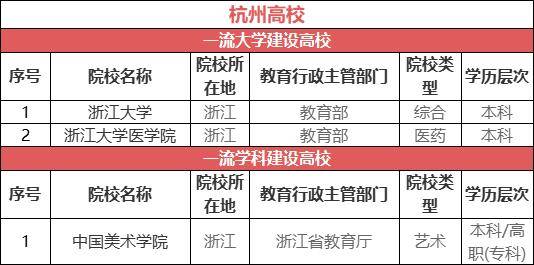 杭州高校

一流大学建设高校

| 序号 | 院校名称 | 院校所在地 | 教育行政主管部门 | 院校类型 | 学历层次 |
|---|---|---|---|---|---|
| 1 | 浙江大学 | 浙江 | 教育部 | 综合 | 本科 |
| 2 | 浙江大学医学院 | 浙江 | 教育部 | 医药 | 本科 |

一流学科建设高校

| 序号 | 院校名称 | 院校所在地 | 教育行政主管部门 | 院校类型 | 学历层次 |
|---|---|---|---|---|---|
| 1 | 中国美术学院 | 浙江 | 浙江省教育厅 | 艺术 | 本科/高职(专科) |